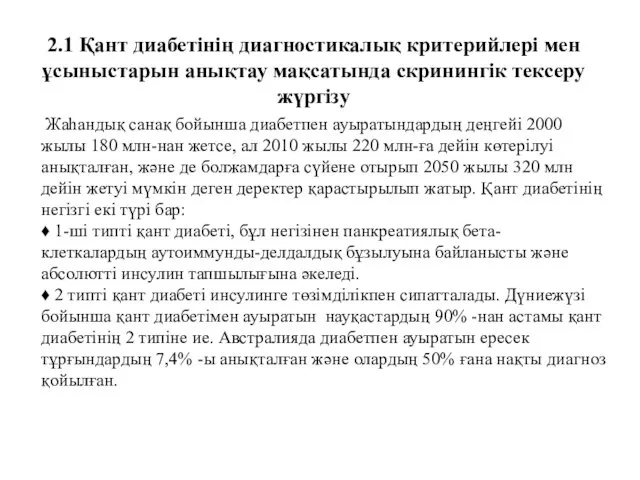 2.1 Қант диабетінің диагностикалық критерийлері мен ұсыныстарын анықтау мақсатында скринингік тексеру жүргізу

Жаһандық санақ бойынша диабетпен ауыратындардың деңгейі 2000 жылы 180 млн-нан жетсе, ал 2010 жылы 220 млн-ға дейін көтерілуі анықталған, және де болжамдарға сүйене отырып 2050 жылы 320 млн дейін жетуі мүмкін деген деректер қарастырылып жатыр. Қант диабетінің негізгі екі түрі бар:
♦ 1-ші типті қант диабеті, бұл негізінен панкреатиялық бета-клеткалардың аутоиммунды-делдалдық бұзылуына байланысты және абсолютті инсулин тапшылығына әкеледі.
♦ 2 типті қант диабеті инсулинге төзімділікпен сипатталады. Дүниежүзі бойынша қант диабетімен ауыратын науқастардың 90% -нан астамы қант диабетінің 2 типіне ие. Австралияда диабетпен ауыратын ересек тұрғындардың 7,4% -ы анықталған және олардың 50% ғана нақты диагноз қойылған.